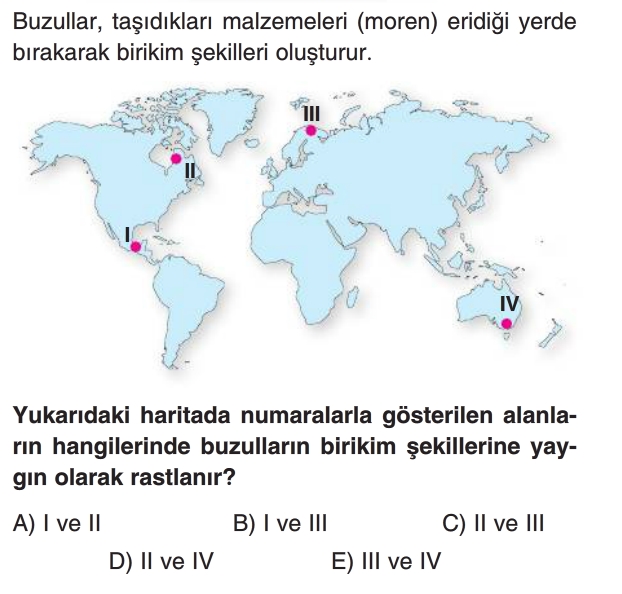 Buzullar, taşıdıkları malzemeleri (moren) eridiği yerde bırakarak birikim şekilleri oluşturur.

III

II

I

IV

Yukarıdaki haritada numaralarla gösterilen alanların hangilerinde buzulların birikim şekillerine yaygın olarak rastlanır?

A) I ve II
B) I ve III
C) II ve III
D) II ve IV
E) III ve IV